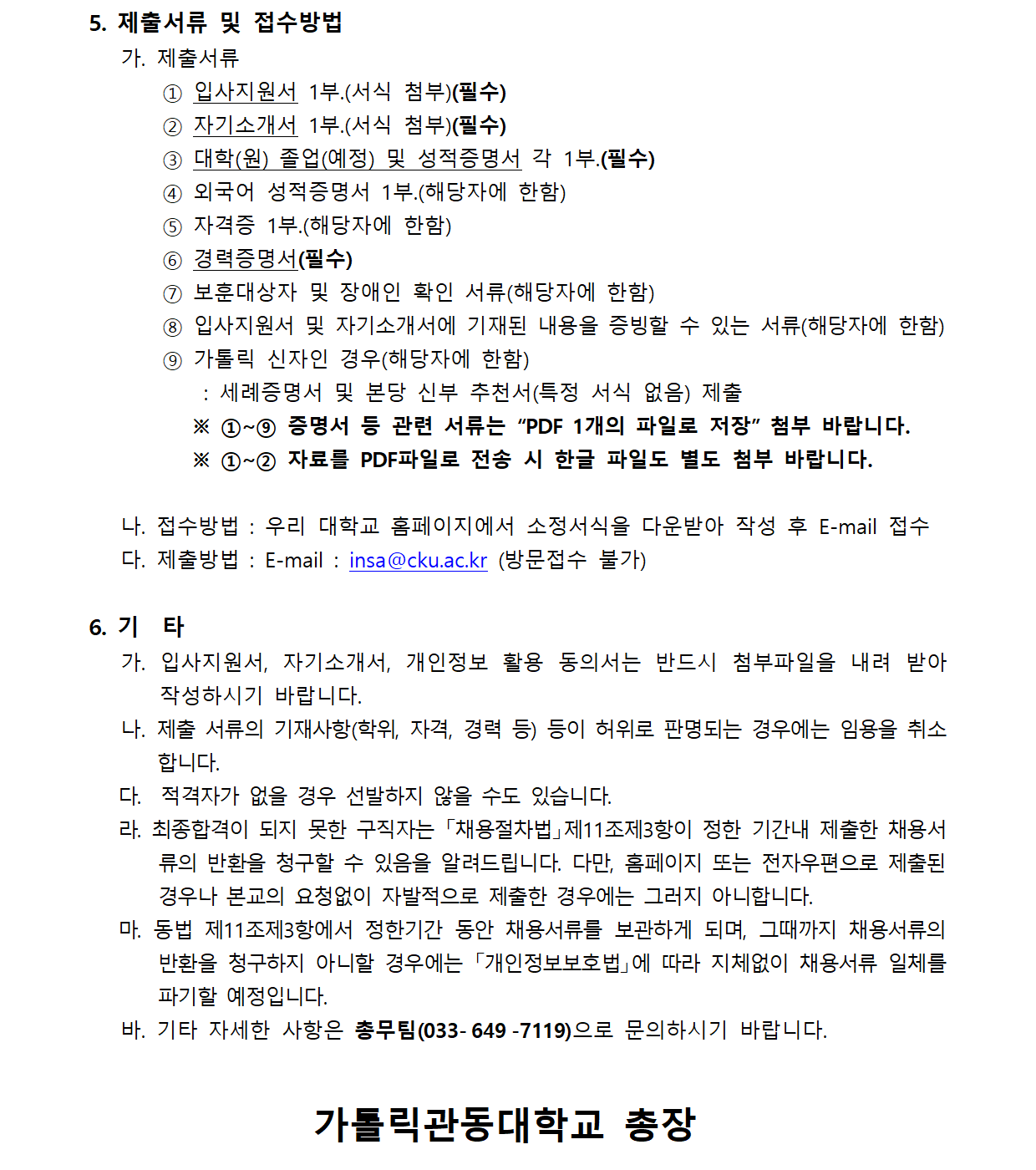 5. 제출서류 및 접수방법

가. 제출서류

① 입사지원서 1부.(서식 첨부)(필수)

② 자기소개서 1부.(서식 첨부)(필수)

③ 대학(원) 졸업(예정) 및 성적증명서 각 1부.(필수)

④ 외국어 성적증명서 1부.(해당자에 한함)

⑤ 자격증 1부.(해당자에 한함)

⑥ 경력증명서(필수)

⑦ 보훈대상자 및 장애인 확인 서류(해당자에 한함)

⑧ 입사지원서 및 자기소개서에 기재된 내용을 증빙할 수 있는 서류(해당자에 한함)

⑨ 가톨릭 신자인 경우(해당자에 한함)

: 세례증명서 및 본당 신부 추천서(특정 서식 없음) 제출

※ ①~⑨ 증명서 등 관련 서류는 “PDF 1개의 파일로 저장” 첨부 바랍니다.

※ ①~② 자료를 PDF파일로 전송 시 한글 파일도 별도 첨부 바랍니다.

나. 접수방법 : 우리 대학교 홈페이지에서 소정서식을 다운받아 작성 후 E-mail 접수

다. 제출방법 : E-mail : insa@cku.ac.kr (방문접수 불가)

6. 기 타

가. 입사지원서, 자기소개서, 개인정보 활용 동의서는 반드시 첨부파일을 내려 받아 작성하시기 바랍니다.

나. 제출 서류의 기재사항(학위, 자격, 경력 등) 등이 허위로 판명되는 경우에는 임용을 취소합니다.

다. 적격자가 없을 경우 선발하지 않을 수도 있습니다.

라. 최종합격이 되지 못한 구직자는 「채용절차법」제11조제3항이 정한 기간내 제출한 채용서류의 반환을 청구할 수 있음을 알려드립니다. 다만, 홈페이지 또는 전자우편으로 제출된 경우나 본교의 요청없이 자발적으로 제출한 경우에는 그러지 아니합니다.

마. 동법 제11조제3항에서 정한기간 동안 채용서류를 보관하게 되며, 그때까지 채용서류의 반환을 청구하지 아니할 경우에는 「개인정보보호법」에 따라 지체없이 채용서류 일체를 파기할 예정입니다.

바. 기타 자세한 사항은 총무팀(033- 649 -7119)으로 문의하시기 바랍니다.

가톨릭관동대학교 총장